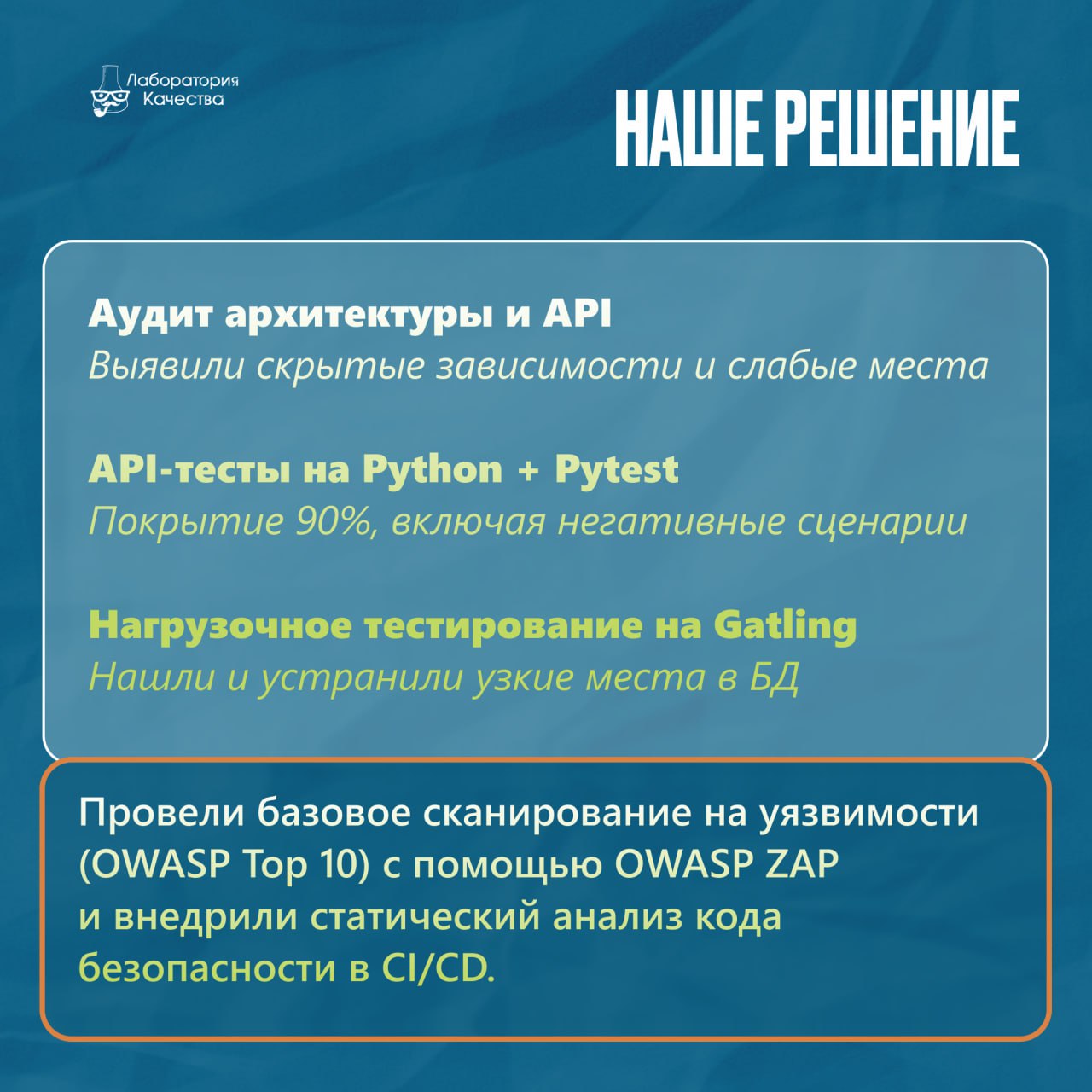 Лаборатория Качества

НАШЕ РЕШЕНИЕ

Аудит архитектуры и API
Выявили скрытые зависимости и слабые места

API-тесты на Python + Pytest
Покрытие 90%, включая негативные сценарии

Нагрузочное тестирование на Gatling
Нашли и устранили узкие места в БД

Провели базовое сканирование на уязвимости (OWASP Top 10) с помощью OWASP ZAP и внедрили статический анализ кода безопасности в CI/CD.